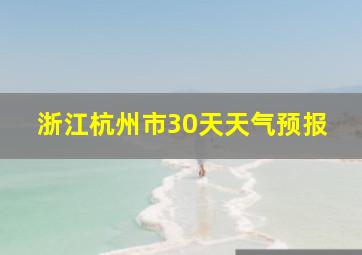 浙江杭州市30天天气预报